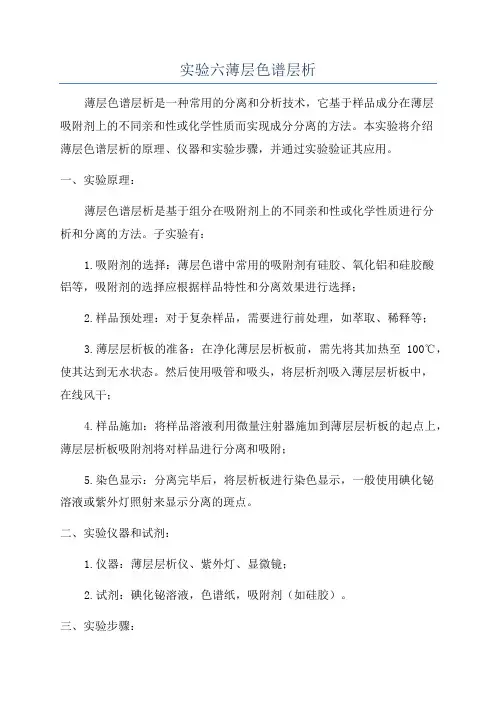 实验六薄层色谱层析

薄层色谱层析是一种常用的分离和分析技术，它基于样品成分在薄层吸附剂上的不同亲和性或化学性质而实现成分分离的方法。本实验将介绍薄层色谱层析的原理、仪器和实验步骤，并通过实验验证其应用。

一、实验原理：

薄层色谱层析是基于组分在吸附剂上的不同亲和性或化学性质进行分析和分离的方法。子实验有：

1.吸附剂的选择：薄层色谱中常用的吸附剂有硅胶、氧化铝和硅胶酸铝等，吸附剂的选择应根据样品特性和分离效果进行选择；

2.样品预处理：对于复杂样品，需要进行前处理，如萃取、稀释等；

3.薄层层析板的准备：在净化薄层层析板前，需先将其加热至 100℃，使其达到无水状态。然后使用吸管和吸头，将层析剂吸入薄层层析板中，在线风干；

4.样品施加：将样品溶液利用微量注射器施加到薄层层析板的起点上，薄层层析板吸附剂将对样品进行分离和吸附；

5.染色显示：分离完毕后，将层析板进行染色显示，一般使用碘化铋溶液或紫外灯照射来显示分离的斑点。

二、实验仪器和试剂：

1.仪器：薄层层析仪、紫外灯、显微镜；

2.试剂：碘化铋溶液，色谱纸，吸附剂（如硅胶）。

三、实验步骤：